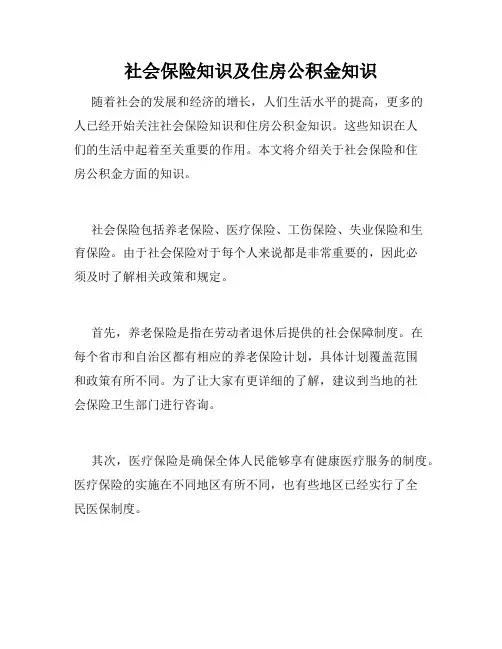 社会保险知识及住房公积金知识

随着社会的发展和经济的增长，人们生活水平的提高，更多的人已经开始关注社会保险知识和住房公积金知识。这些知识在人们的生活中起着至关重要的作用。本文将介绍关于社会保险和住房公积金方面的知识。

社会保险包括养老保险、医疗保险、工伤保险、失业保险和生育保险。由于社会保险对于每个人来说都是非常重要的，因此必须及时了解相关政策和规定。

首先，养老保险是指在劳动者退休后提供的社会保障制度。在每个省市和自治区都有相应的养老保险计划，具体计划覆盖范围和政策有所不同。为了让大家有更详细的了解，建议到当地的社会保险卫生部门进行咨询。

其次，医疗保险是确保全体人民能够享有健康医疗服务的制度。医疗保险的实施在不同地区有所不同，也有些地区已经实行了全民医保制度。